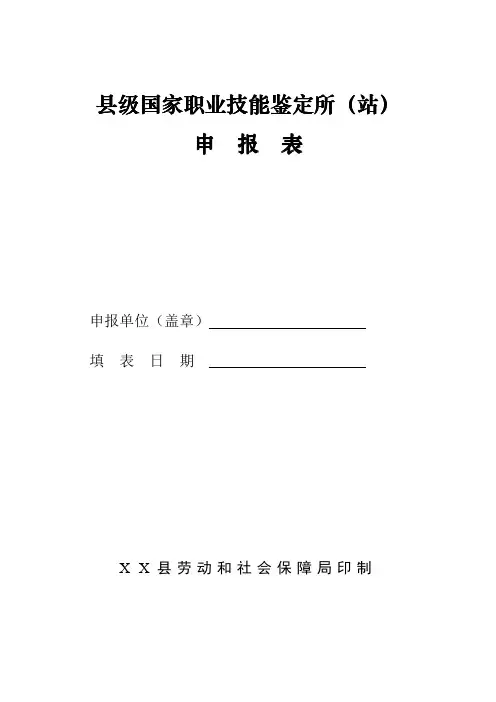 县级国家职业技能鉴定所（站）

申 报 表

申报单位（盖章）

填 表 日 期

X X 县劳动和社会保障局印制